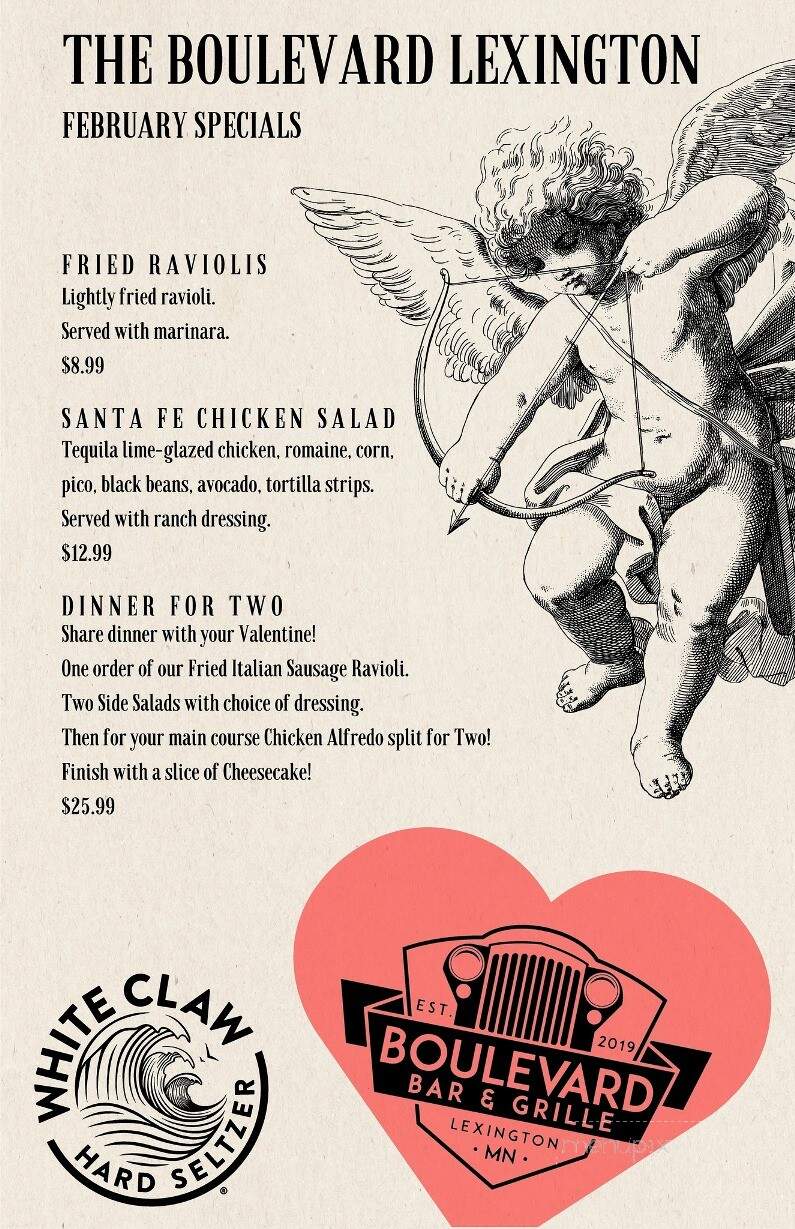 THE BOULEVARD LEXINGTON
FEBRUARY SPECIALS

FRIED RAVIOLIS
Lightly fried ravioli.
Served with marinara.
$8.99

SANTA FE CHICKEN SALAD
Tequila lime-glazed chicken, romaine, corn, pico, black beans, avocado, tortilla strips.
Served with ranch dressing.
$12.99

DINNER FOR TWO
Share dinner with your Valentine!
One order of our Fried Italian Sausage Ravioli.
Two Side Salads with choice of dressing.
Then for your main course Chicken Alfredo split for Two!
Finish with a slice of Cheesecake!
$25.99

WHITE CLAW
HARD SELTZER

EST. 2019
BOULEVARD
BAR & GRILLE
LEXINGTON
· MN ·